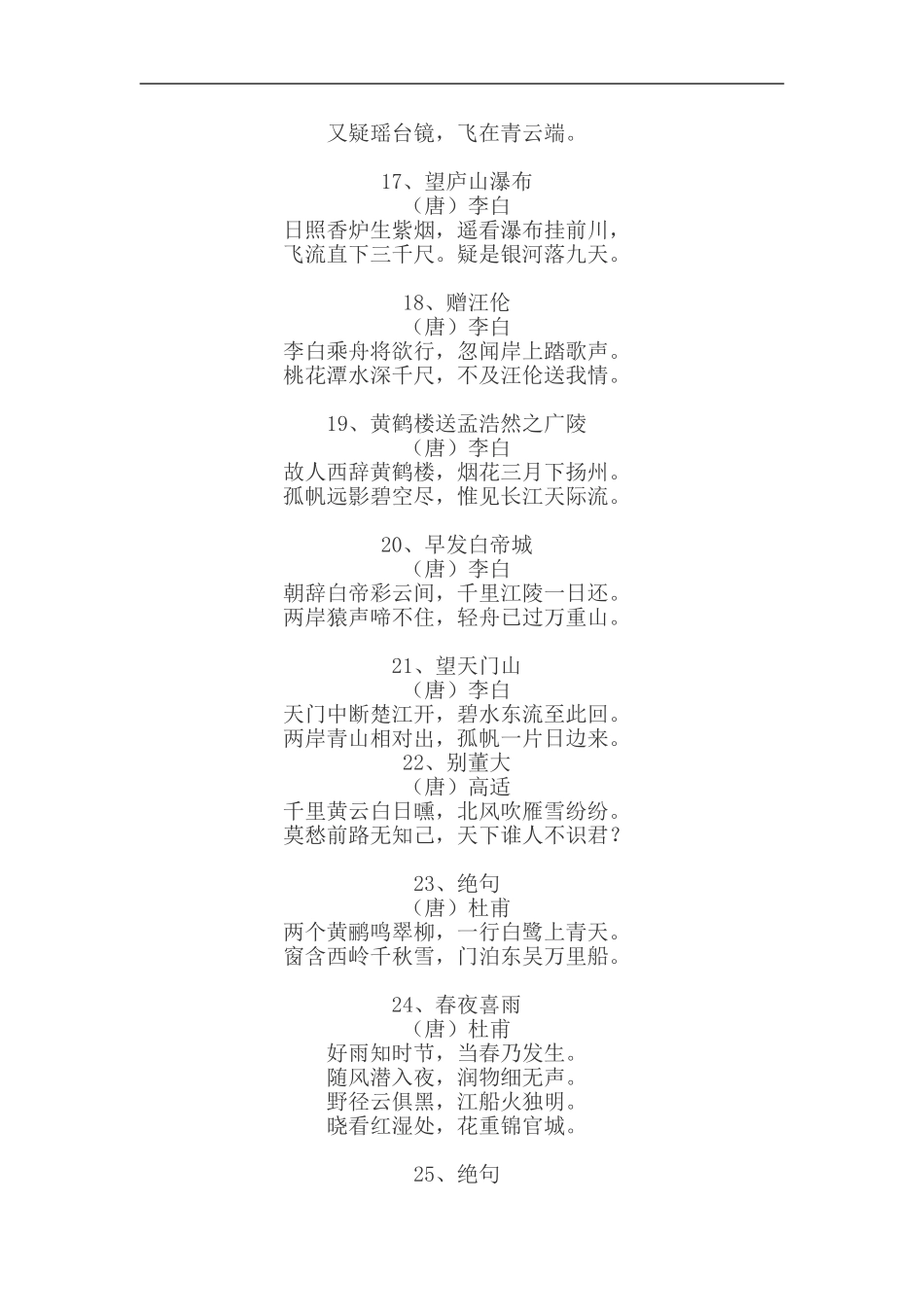 又疑瑶台镜，飞在青云端。

17、望庐山瀑布
（唐）李白
日照香炉生紫烟，遥看瀑布挂前川，
飞流直下三千尺。疑是银河落九天。

18、赠汪伦
（唐）李白
李白乘舟将欲行，忽闻岸上踏歌声。
桃花潭水深千尺，不及汪伦送我情。

19、黄鹤楼送孟浩然之广陵
（唐）李白
故人西辞黄鹤楼，烟花三月下扬州。
孤帆远影碧空尽，惟见长江天际流。

20、早发白帝城
（唐）李白
朝辞白帝彩云间，千里江陵一日还。
两岸猿声啼不住，轻舟已过万重山。

21、望天门山
（唐）李白
天门中断楚江开，碧水东流至此回。
两岸青山相对出，孤帆一片日边来。
22、别董大
（唐）高适
千里黄云白日曛，北风吹雁雪纷纷。
莫愁前路无知己，天下谁人不识君？

23、绝句
（唐）杜甫
两个黄鹂鸣翠柳，一行白鹭上青天。
窗含西岭千秋雪，门泊东吴万里船。

24、春夜喜雨
（唐）杜甫
好雨知时节，当春乃发生。
随风潜入夜，润物细无声。
野径云俱黑，江船火独明。
晓看红湿处，花重锦官城。

25、绝句